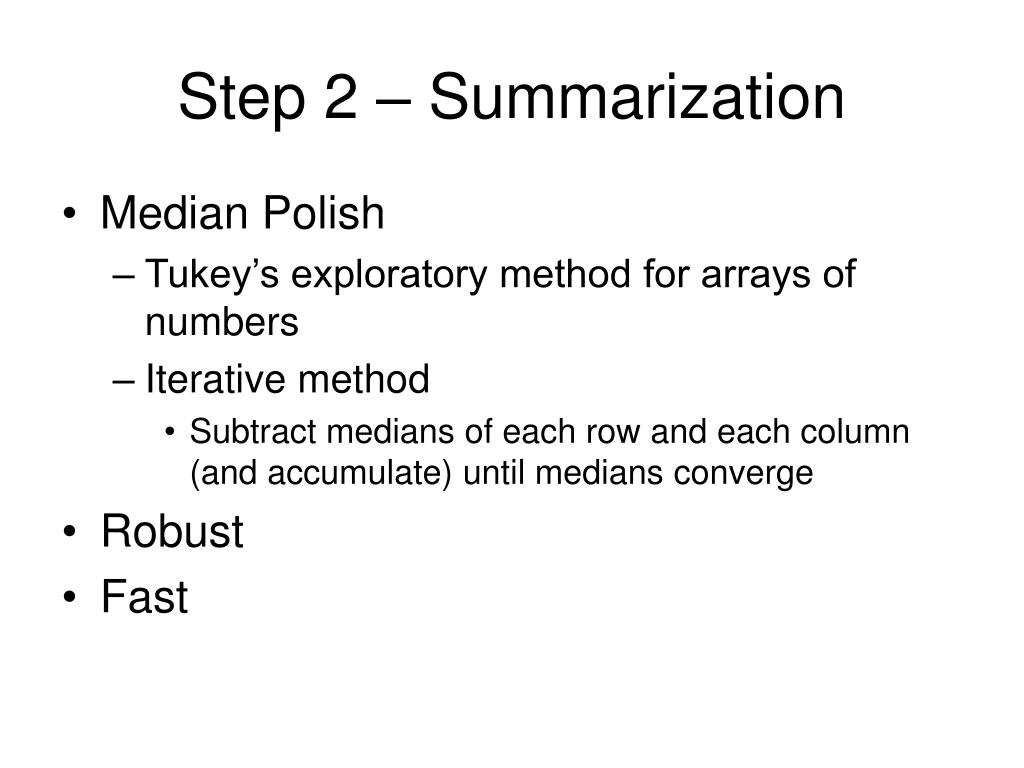 Step 2 – Summarization

• Median Polish
– Tukey’s exploratory method for arrays of numbers
– Iterative method
• Subtract medians of each row and each column (and accumulate) until medians converge
• Robust
• Fast